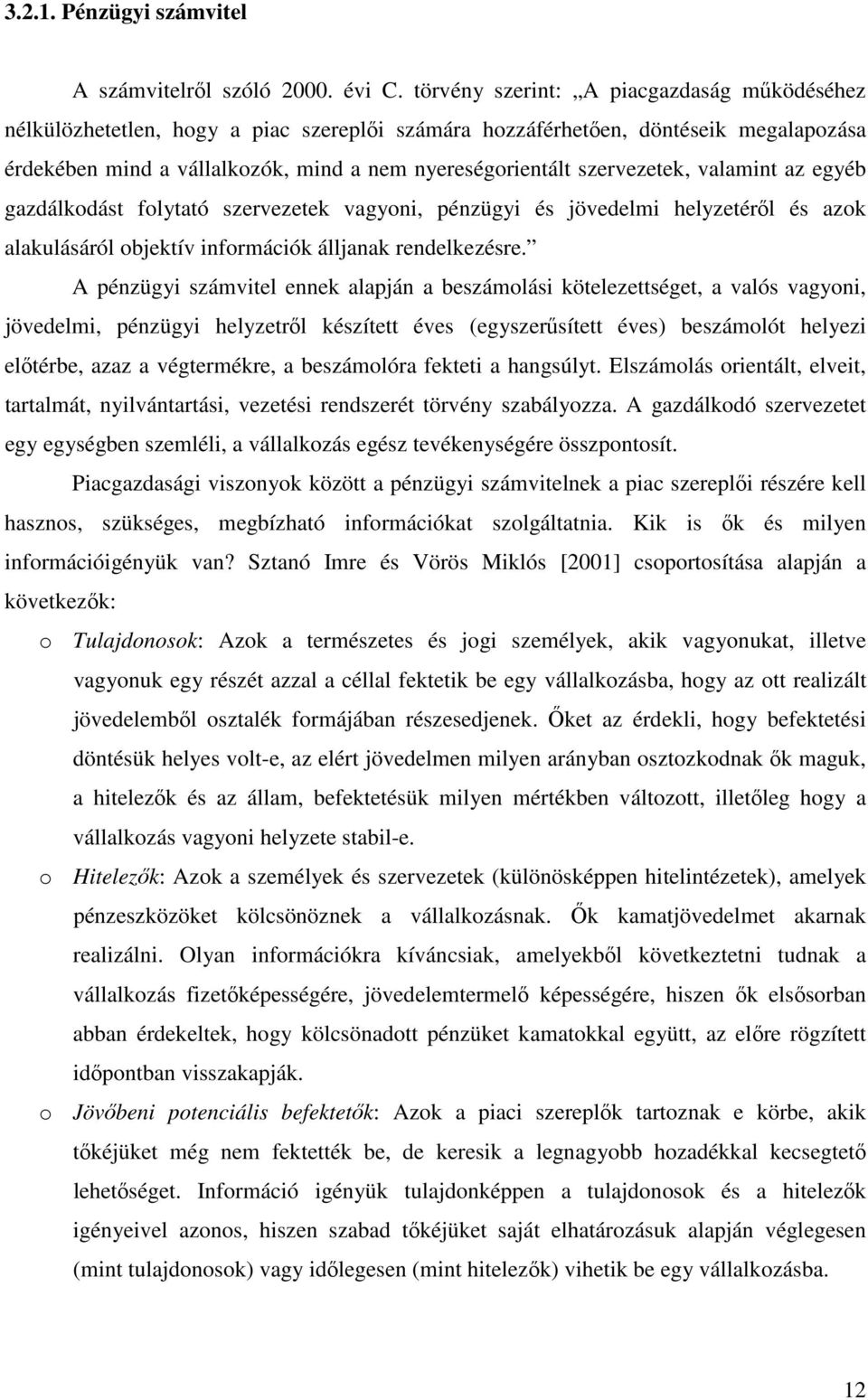 3.2.1. Pénzügyi számvitel

A számvitelről szóló 2000. évi C. törvény szerint: „A piacgazdaság működéséhez nélkülözhetetlen, hogy a piac szereplői számára hozzáférhetően, döntéseik megalapozása érdekében mind a vállalkozók, mind a nem nyereségorientált szervezetek, valamint az egyéb gazdálkodást folytató szervezetek vagyoni, pénzügyi és jövedelmi helyzetéről és azok alakulásáról objektív információk álljanak rendelkezésre.”

A pénzügyi számvitel ennek alapján a beszámolási kötelezettséget, a valós vagyoni, jövedelmi, pénzügyi helyzetről készített éves (egyszerűsített éves) beszámolót helyezi előtérbe, azaz a végtermékre, a beszámolóra fekteti a hangsúlyt. Elszámolás orientált, elveit, tartalmát, nyilvántartási, vezetési rendszerét törvény szabályozza. A gazdálkodó szervezetet egy egységben szemléli, a vállalkozás egész tevékenységére összpontosít.

Piacgazdasági viszonyok között a pénzügyi számvitelnek a piac szereplői részére kell hasznos, szükséges, megbízható információkat szolgáltatnia. Kik is ők és milyen információigényük van? Sztanó Imre és Vörös Miklós [2001] csoportosítása alapján a következők:

o Tulajdonosok: Azok a természetes és jogi személyek, akik vagyonukat, illetve vagyonuk egy részét azzal a céllal fektetik be egy vállalkozásba, hogy az ott realizált jövedelemből osztalék formájában részesedjenek. Őket az érdekli, hogy befektetési döntésük helyes volt-e, az elért jövedelmen milyen arányban osztozkodnak ők maguk, a hitelezők és az állam, befektetésük milyen mértékben változott, illetőleg hogy a vállalkozás vagyoni helyzete stabil-e.

o Hitelezők: Azok a személyek és szervezetek (különösképpen hitelintézetek), amelyek pénzeszközöket kölcsönöznek a vállalkozásnak. Ők kamatjövedelmet akarnak realizálni. Olyan információkra kíváncsiak, amelyekből következtetni tudnak a vállalkozás fizetőképességére, jövedelemtermelő képességére, hiszen ők elsősorban abban érdekeltek, hogy kölcsönadott pénzüket kamatokkal együtt, az előre rögzített időpontban visszakapják.

o Jövőbeni potenciális befektetők: Azok a piaci szereplők tartoznak e körbe, akik tőkéjüket még nem fektették be, de keresik a legnagyobb hozadékkal kecsegtető lehetőséget. Információ igényük tulajdonképpen a tulajdonosok és a hitelezők igényeivel azonos, hiszen szabad tőkéjüket saját elhatározásuk alapján véglegesen (mint tulajdonosok) vagy időlegesen (mint hitelezők) vihetik be egy vállalkozásba.

12